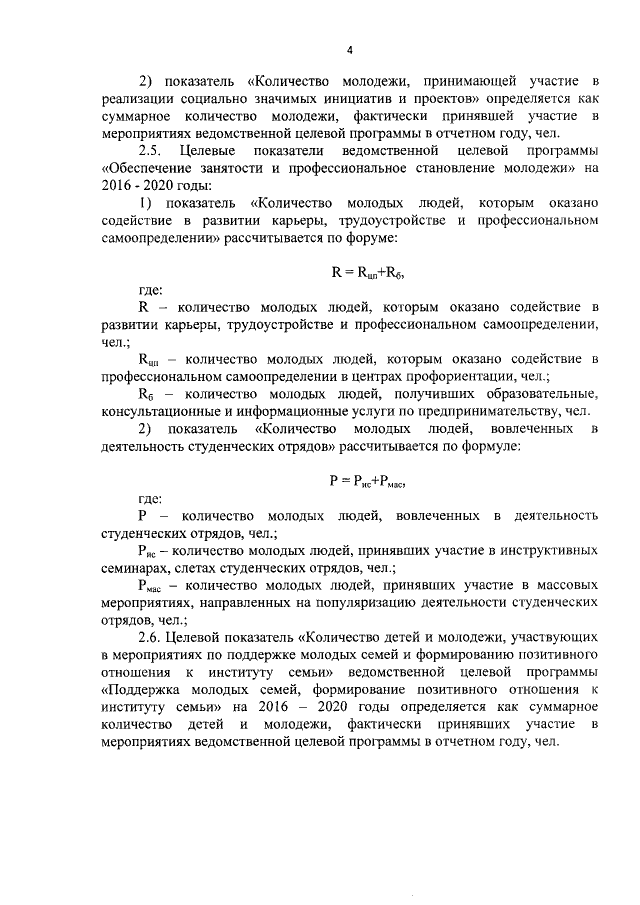 4

2) показатель «Количество молодежи, принимающей участие в реализации социально значимых инициатив и проектов» определяется как суммарное количество молодежи, фактически принявшей участие в мероприятиях ведомственной целевой программы в отчетном году, чел.

2.5. Целевые показатели ведомственной целевой программы «Обеспечение занятости и профессиональное становление молодежи» на 2016 - 2020 годы:

1) показатель «Количество молодых людей, которым оказано содействие в развитии карьеры, трудоустройстве и профессиональном самоопределении» рассчитывается по форуме:

$R = R_{цп}+R_{б}$,

где:

R – количество молодых людей, которым оказано содействие в развитии карьеры, трудоустройстве и профессиональном самоопределении, чел.;

$R_{цп}$ – количество молодых людей, которым оказано содействие в профессиональном самоопределении в центрах профориентации, чел.;

$R_{б}$ – количество молодых людей, получивших образовательные, консультационные и информационные услуги по предпринимательству, чел.

2) показатель «Количество молодых людей, вовлеченных в деятельность студенческих отрядов» рассчитывается по формуле:

$P = P_{ис}+P_{мас}$,

где:

P – количество молодых людей, вовлеченных в деятельность студенческих отрядов, чел.;

$P_{ис}$ – количество молодых людей, принявших участие в инструктивных семинарах, слетах студенческих отрядов, чел.;

$P_{мас}$ – количество молодых людей, принявших участие в массовых мероприятиях, направленных на популяризацию деятельности студенческих отрядов, чел.;

2.6. Целевой показатель «Количество детей и молодежи, участвующих в мероприятиях по поддержке молодых семей и формированию позитивного отношения к институту семьи» ведомственной целевой программы «Поддержка молодых семей, формирование позитивного отношения к институту семьи» на 2016 – 2020 годы определяется как суммарное количество детей и молодежи, фактически принявших участие в мероприятиях ведомственной целевой программы в отчетном году, чел.